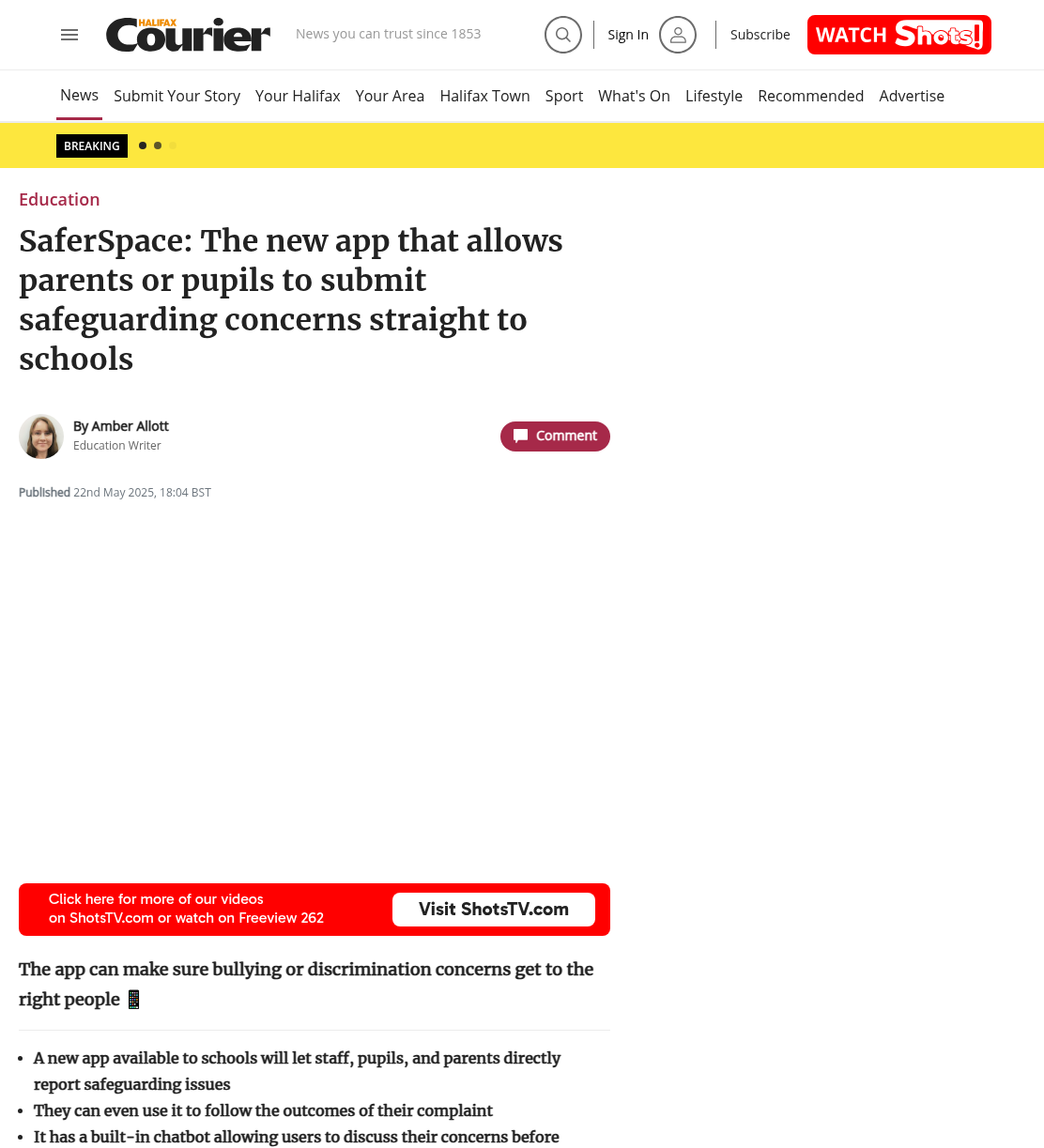 HALIFAX Courier News you can trust since 1853

Sign In Subscribe WATCH Shots!

News Submit Your Story Your Halifax Your Area Halifax Town Sport What's On Lifestyle Recommended Advertise

BREAKING

Education

SaferSpace: The new app that allows parents or pupils to submit safeguarding concerns straight to schools

By Amber Allott
Education Writer

Comment

Published 22nd May 2025, 18:04 BST

Click here for more of our videos on ShotsTV.com or watch on Freeview 262

Visit ShotsTV.com

The app can make sure bullying or discrimination concerns get to the right people 📱

- A new app available to schools will let staff, pupils, and parents directly report safeguarding issues
- They can even use it to follow the outcomes of their complaint
- It has a built-in chatbot allowing users to discuss their concerns before